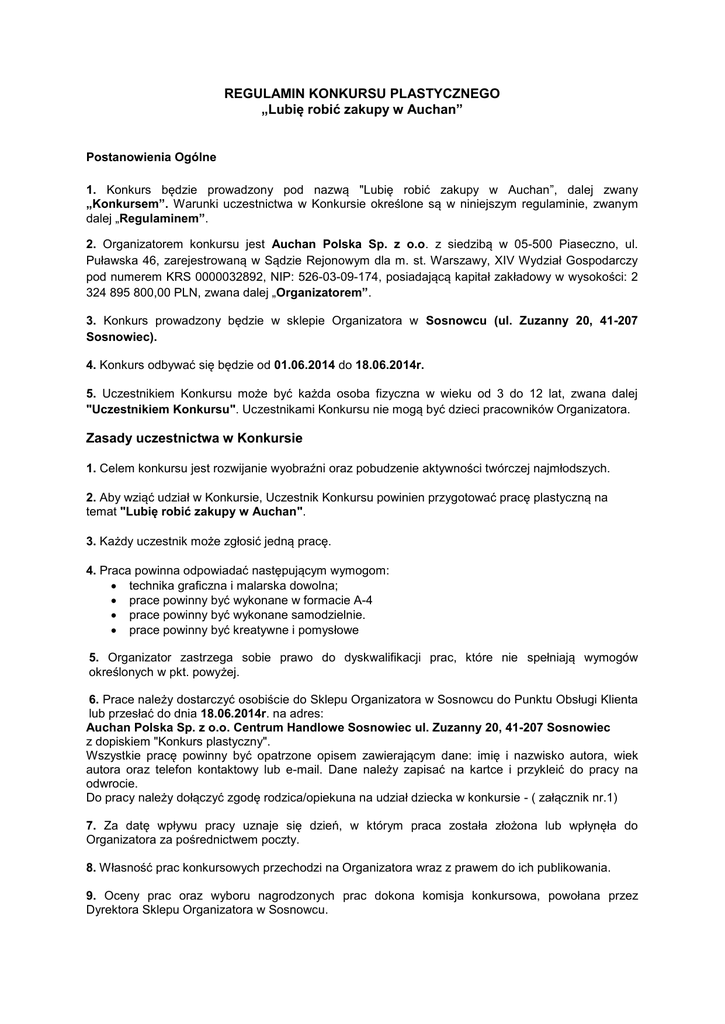 REGULAMIN KONKURSU PLASTYCZNEGO
„Lubię robić zakupy w Auchan”

Postanowienia Ogólne

1. Konkurs będzie prowadzony pod nazwą "Lubię robić zakupy w Auchan”, dalej zwany „Konkursem”. Warunki uczestnictwa w Konkursie określone są w niniejszym regulaminie, zwanym dalej „Regulaminem”.

2. Organizatorem konkursu jest Auchan Polska Sp. z o.o. z siedzibą w 05-500 Piaseczno, ul. Puławska 46, zarejestrowaną w Sądzie Rejonowym dla m. st. Warszawy, XIV Wydział Gospodarczy pod numerem KRS 0000032892, NIP: 526-03-09-174, posiadającą kapitał zakładowy w wysokości: 2 324 895 800,00 PLN, zwana dalej „Organizatorem”.

3. Konkurs prowadzony będzie w sklepie Organizatora w Sosnowcu (ul. Zuzanny 20, 41-207 Sosnowiec).

4. Konkurs odbywać się będzie od 01.06.2014 do 18.06.2014r.

5. Uczestnikiem Konkursu może być każda osoba fizyczna w wieku od 3 do 12 lat, zwana dalej "Uczestnikiem Konkursu". Uczestnikami Konkursu nie mogą być dzieci pracowników Organizatora.

Zasady uczestnictwa w Konkursie

1. Celem konkursu jest rozwijanie wyobraźni oraz pobudzenie aktywności twórczej najmłodszych.

2. Aby wziąć udział w Konkursie, Uczestnik Konkursu powinien przygotować pracę plastyczną na temat "Lubię robić zakupy w Auchan".

3. Każdy uczestnik może zgłosić jedną pracę.

4. Praca powinna odpowiadać następującym wymogom:
• technika graficzna i malarska dowolna;
• prace powinny być wykonane w formacie A-4
• prace powinny być wykonane samodzielnie.
• prace powinny być kreatywne i pomysłowe

5. Organizator zastrzega sobie prawo do dyskwalifikacji prac, które nie spełniają wymogów określonych w pkt. powyżej.

6. Prace należy dostarczyć osobiście do Sklepu Organizatora w Sosnowcu do Punktu Obsługi Klienta lub przesłać do dnia 18.06.2014r. na adres:
Auchan Polska Sp. z o.o. Centrum Handlowe Sosnowiec ul. Zuzanny 20, 41-207 Sosnowiec
z dopiskiem "Konkurs plastyczny".
Wszystkie pracę powinny być opatrzone opisem zawierającym dane: imię i nazwisko autora, wiek autora oraz telefon kontaktowy lub e-mail. Dane należy zapisać na kartce i przykleić do pracy na odwrocie.
Do pracy należy dołączyć zgodę rodzica/opiekuna na udział dziecka w konkursie - ( załącznik nr.1)

7. Za datę wpływu pracy uznaje się dzień, w którym praca została złożona lub wpłynęła do Organizatora za pośrednictwem poczty.

8. Własność prac konkursowych przechodzi na Organizatora wraz z prawem do ich publikowania.

9. Oceny prac oraz wyboru nagrodzonych prac dokona komisja konkursowa, powołana przez Dyrektora Sklepu Organizatora w Sosnowcu.